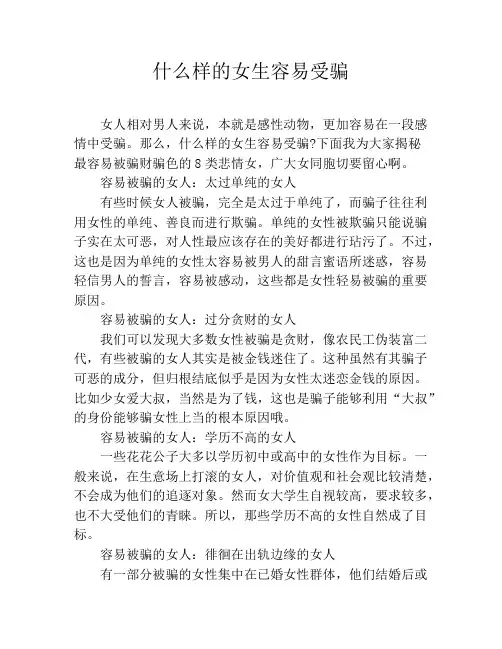 什么样的女生容易受骗

女人相对男人来说，本就是感性动物，更加容易在一段感情中受骗。那么，什么样的女生容易受骗?下面我为大家揭秘最容易被骗财骗色的8类悲情女，广大女同胞切要留心啊。

容易被骗的女人：太过单纯的女人

有些时候女人被骗，完全是太过于单纯了，而骗子往往利用女性的单纯、善良而进行欺骗。单纯的女性被欺骗只能说骗子实在太可恶，对人性最应该存在的美好都进行玷污了。不过，这也是因为单纯的女性太容易被男人的甜言蜜语所迷惑，容易轻信男人的誓言，容易被感动，这些都是女性轻易被骗的重要原因。

容易被骗的女人：过分贪财的女人

我们可以发现大多数女性被骗是贪财，像农民工伪装富二代，有些被骗的女人其实是被金钱迷住了。这种虽然有其骗子可恶的成分，但归根结底似乎是因为女性太迷恋金钱的原因。比如少女爱大叔，当然是为了钱，这也是骗子能够利用“大叔”的身份能够骗女性上当的根本原因哦。

容易被骗的女人：学历不高的女人

一些花花公子大多以学历初中或高中的女性作为目标。一般来说，在生意场上打滚的女人，对价值观和社会观比较清楚，不会成为他们的追逐对象。然而女大学生自视较高，要求较多，也不大受他们的青睐。所以，那些学历不高的女性自然成了目标。

容易被骗的女人：徘徊在出轨边缘的女人

有一部分被骗的女性集中在已婚女性群体，他们结婚后或